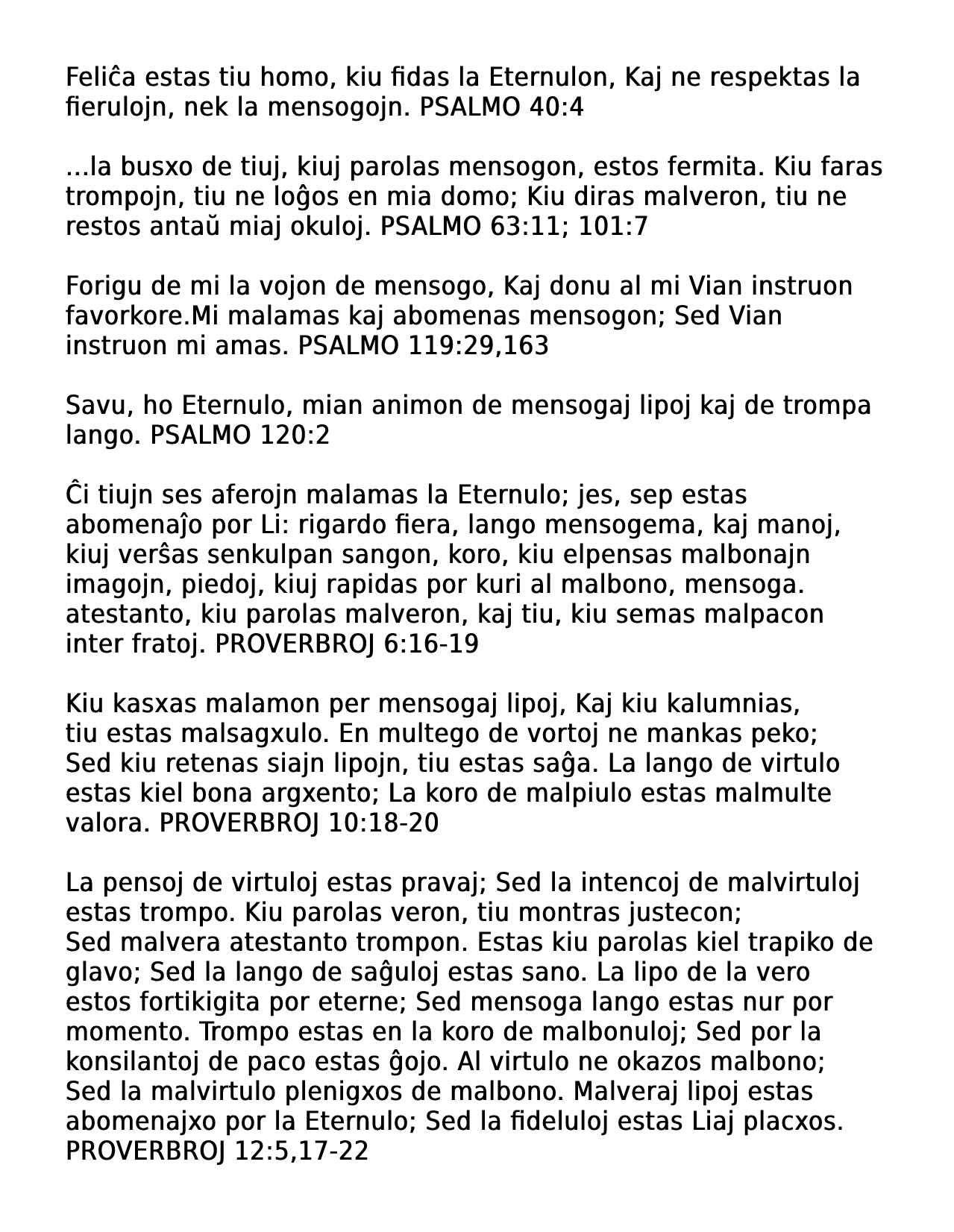 Feliĉa estas tiu homo, kiu fidas la Eternulon, Kaj ne respektas la fierulojn, nek la mensogojn. PSALMO 40:4

...la busxo de tiuj, kiuj parolas mensogon, estos fermita. Kiu faras trompojn, tiu ne loĝos en mia domo; Kiu diras malveron, tiu ne restos antaŭ miaj okuloj. PSALMO 63:11; 101:7

Forigu de mi la vojon de mensogo, Kaj donu al mi Vian instruon favorkore.Mi malamas kaj abomenas mensogon; Sed Vian instruon mi amas. PSALMO 119:29,163

Savu, ho Eternulo, mian animon de mensogaj lipoj kaj de trompa lango. PSALMO 120:2

Ĉi tiujn ses aferojn malamas la Eternulo; jes, sep estas abomenaĵo por Li: rigardo fiera, lango mensogema, kaj manoj, kiuj verŝas senkulpan sangon, koro, kiu elpensas malbonajn imagojn, piedoj, kiuj rapidas por kuri al malbono, mensoga. atestanto, kiu parolas malveron, kaj tiu, kiu semas malpacon inter fratoj. PROVERBROJ 6:16-19

Kiu kasxas malamon per mensogaj lipoj, Kaj kiu kalumnias, tiu estas malsagxulo. En multego de vortoj ne mankas peko; Sed kiu retenas siajn lipojn, tiu estas saĝa. La lango de virtulo estas kiel bona argxento; La koro de malpiulo estas malmulte valora. PROVERBROJ 10:18-20

La pensoj de virtuloj estas pravaj; Sed la intencoj de malvirtuloj estas trompo. Kiu parolas veron, tiu montras justecon; Sed malvera atestanto trompon. Estas kiu parolas kiel trapiko de glavo; Sed la lango de saĝuloj estas sano. La lipo de la vero estos fortikigita por eterne; Sed mensoga lango estas nur por momento. Trompo estas en la koro de malbonuloj; Sed por la konsilantoj de paco estas ĝojo. Al virtulo ne okazos malbono; Sed la malvirtulo plenigxos de malbono. Malveraj lipoj estas abomenajxo por la Eternulo; Sed la fideluloj estas Liaj placxos. PROVERBROJ 12:5,17-22